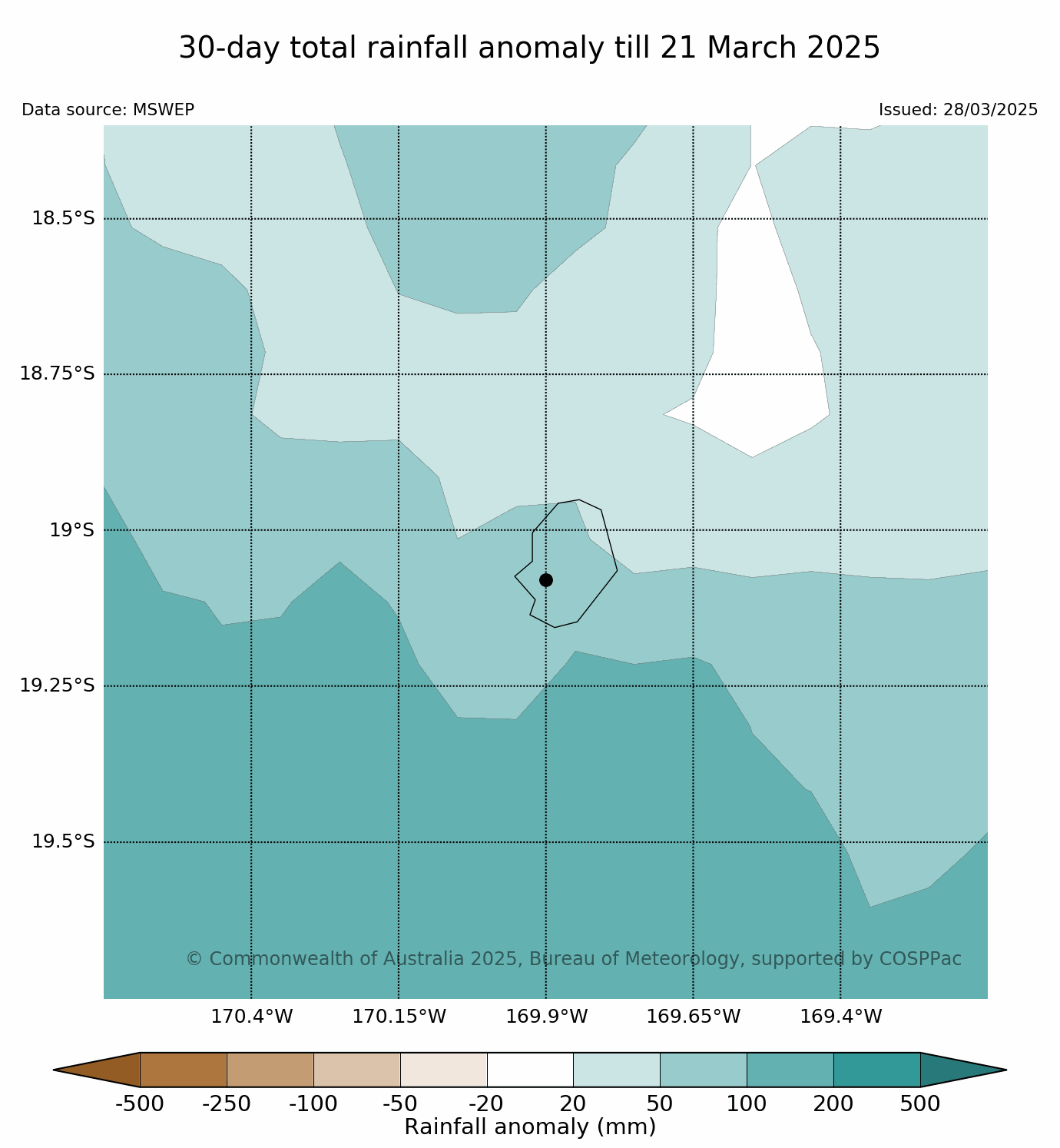 30-day total rainfall anomaly till 21 March 2025

Data source: MSWEP

Issued: 28/03/2025

18.5°S
18.75°S
19°S
19.25°S
19.5°S

© Commonwealth of Australia 2025, Bureau of Meteorology, supported by COSPPac

170.4°W
170.15°W
169.9°W
169.65°W
169.4°W

-500 -250 -100 -50 -20 20 50 100 200 500
Rainfall anomaly (mm)